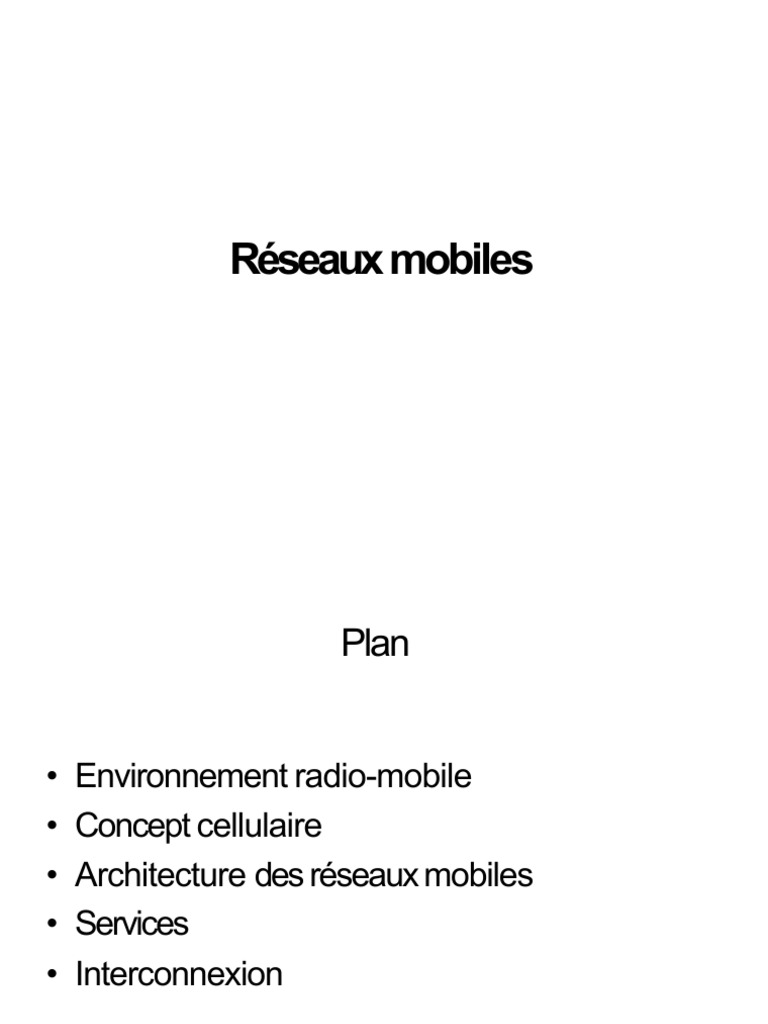 Réseaux mobiles

Plan

• Environnement radio-mobile
• Concept cellulaire
• Architecture des réseaux mobiles
• Services
• Interconnexion